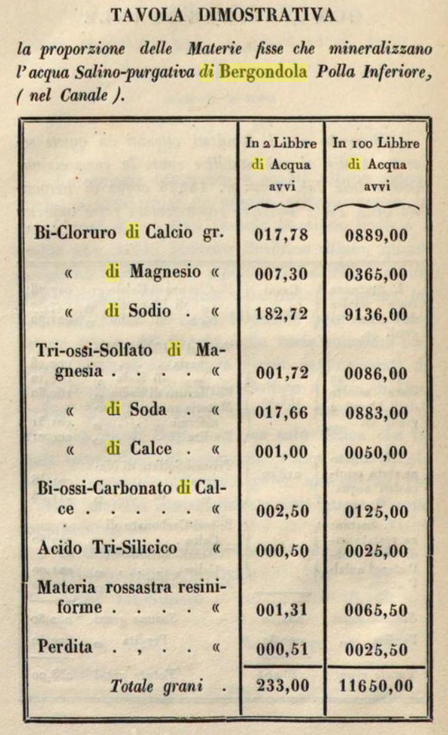 TAVOLA DIMOSTRATIVA

la proporzione delle Materie fisse che mineralizzano l'acqua Salino-purgativa di Bergondola Polla Inferiore, ( nel Canale ).

|  | In 2 Libbre di Acqua avvi | In 100 Libbre di Acqua avvi |
|---|---|---|
| Bi-Cloruro di Calcio gr. | 017,78 | 0889,00 |
| « di Magnesio « | 007,30 | 0365,00 |
| « di Sodio . « | 182,72 | 9136,00 |
| Tri-ossi-Solfato di Magnesia . . . . « | 001,72 | 0086,00 |
| « di Soda . « | 017,66 | 0883,00 |
| « di Calce . « | 001,00 | 0050,00 |
| Bi-ossi-Carbonato di Calce . . . . . « | 002,50 | 0125,00 |
| Acido Tri-Silicico « | 000,50 | 0025,00 |
| Materia rossastra resiniforme . . . . « | 001,31 | 0065,50 |
| Perdita . , . . « | 000,51 | 0025,50 |
| Totale grani . | 233,00 | 11650,00 |